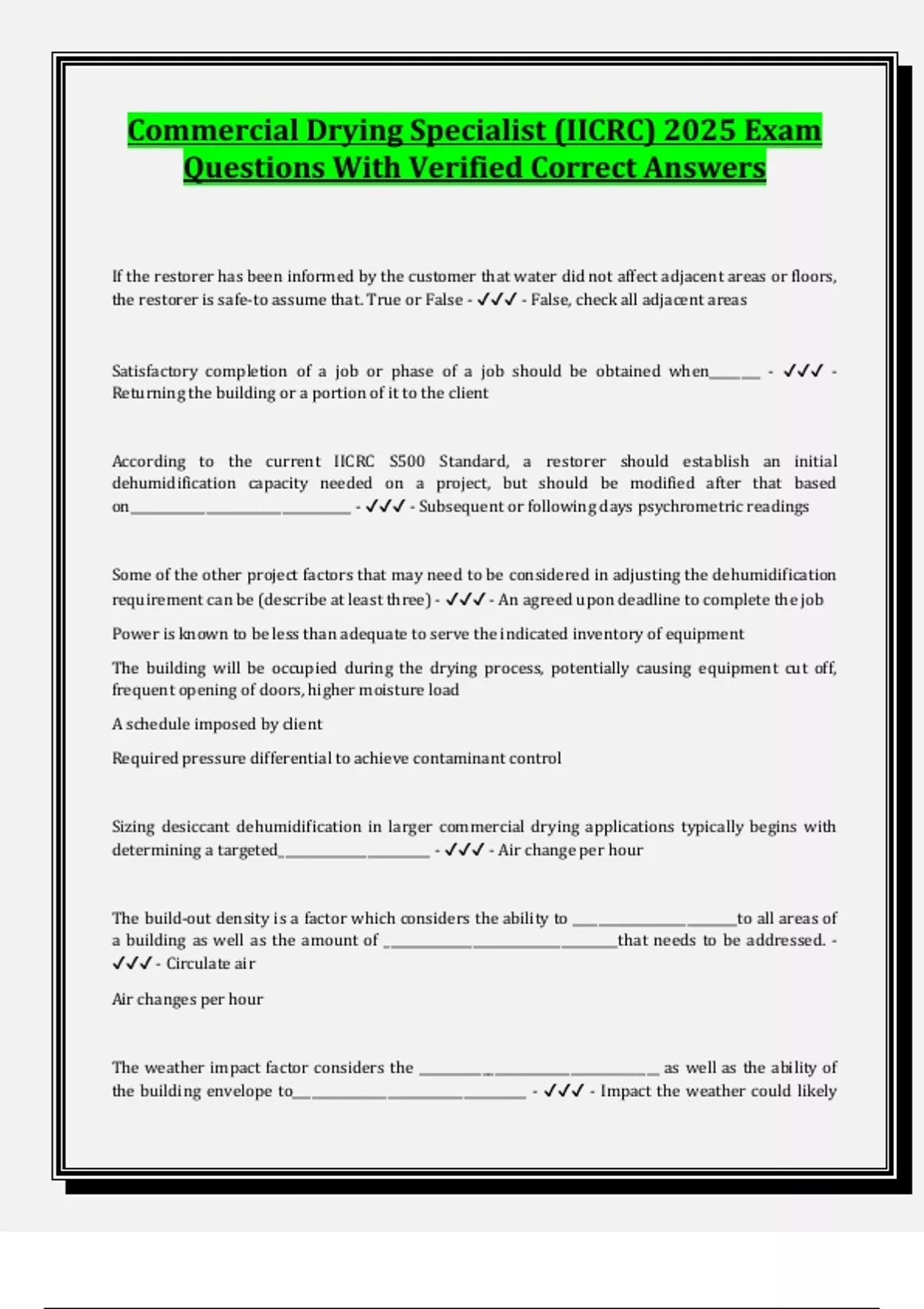 Commercial Drying Specialist (IICRC) 2025 Exam Questions With Verified Correct Answers

If the restorer has been informed by the customer that water did not affect adjacent areas or floors, the restorer is safe-to assume that. True or False - ✓✓✓ - False, check all adjacent areas

Satisfactory completion of a job or phase of a job should be obtained when____ - ✓✓✓ - Returning the building or a portion of it to the client

According to the current IICRC S500 Standard, a restorer should establish an initial dehumidification capacity needed on a project, but should be modified after that based on____ - ✓✓✓ - Subsequent or following days psychrometric readings

Some of the other project factors that may need to be considered in adjusting the dehumidification requirement can be (describe at least three) - ✓✓✓ - An agreed upon deadline to complete the job

Power is known to be less than adequate to serve the indicated inventory of equipment

The building will be occupied during the drying process, potentially causing equipment cut off, frequent opening of doors, higher moisture load

A schedule imposed by client

Required pressure differential to achieve contaminant control

Sizing desiccant dehumidification in larger commercial drying applications typically begins with determining a targeted____ - ✓✓✓ - Air change per hour

The build-out density is a factor which considers the ability to ____to all areas of a building as well as the amount of ____that needs to be addressed. - ✓✓✓ - Circulate air

Air changes per hour

The weather impact factor considers the ____ as well as the ability of the building envelope to____ - ✓✓✓ - Impact the weather could likely